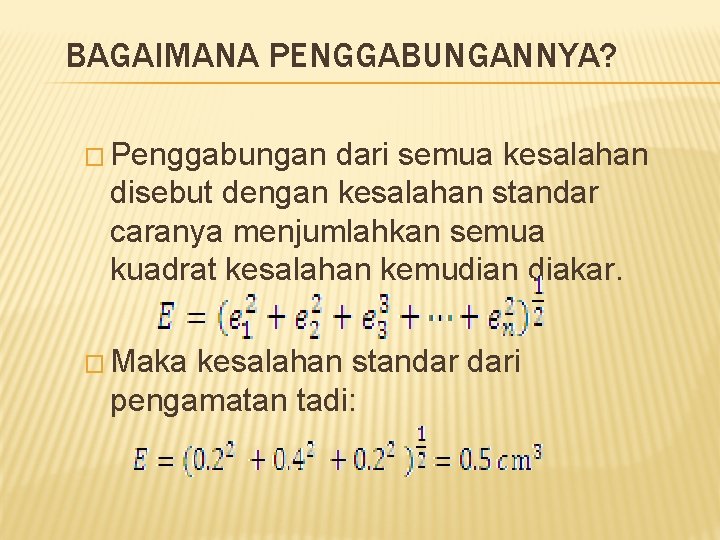 BAGAIMANA PENGGABUNGANNYA?

Penggabungan dari semua kesalahan disebut dengan kesalahan standar caranya menjumlahkan semua kuadrat kesalahan kemudian diakar.

$E = (e_1^2 + e_2^2 + e_3^3 + \cdots + e_n^2)^{\frac{1}{2}}$

Maka kesalahan standar dari pengamatan tadi:

$E = (0.2^2 + 0.4^2 + 0.2^2)^{\frac{1}{2}} = 0.5\,cm^3$